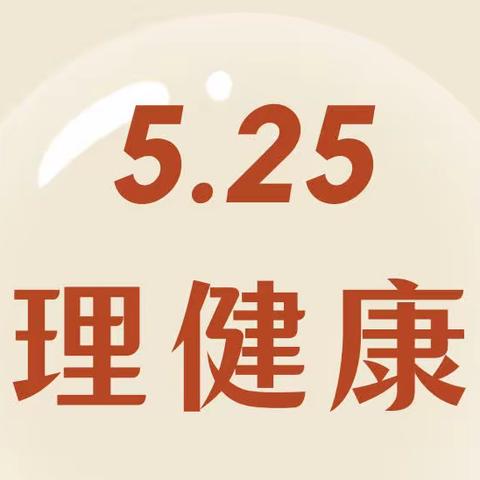 5.25
理健康